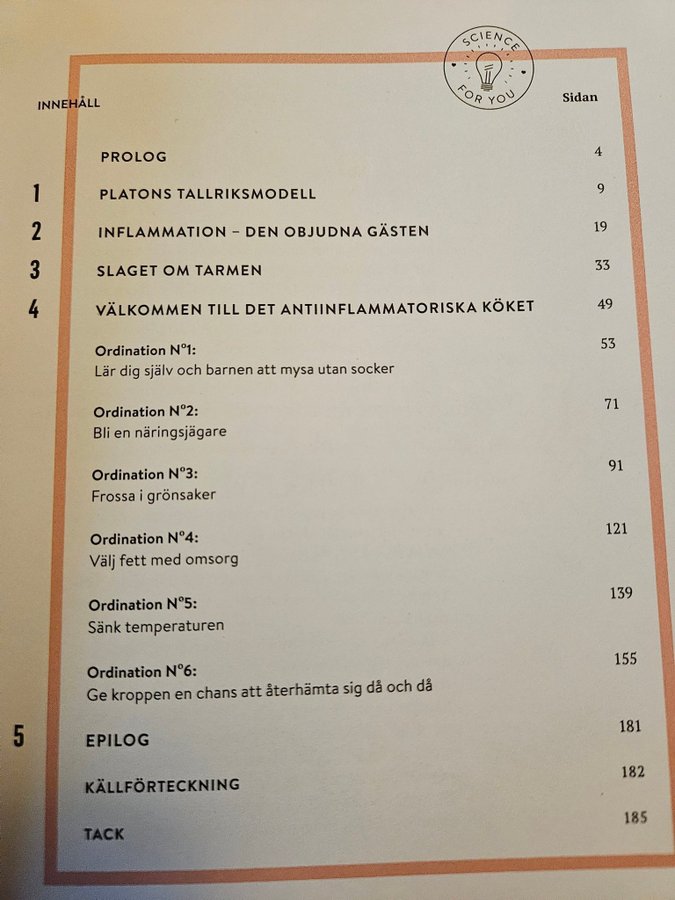 SCIENCE FOR YOU

INNEHÅLL

Sidan

PROLOG 4

1 PLATONS TALLRIKSMODELL 9

2 INFLAMMATION – DEN OBJUDNA GÄSTEN 19

3 SLAGET OM TARMEN 33

4 VÄLKOMMEN TILL DET ANTIINFLAMMATORISKA KÖKET 49

Ordination N°1:
Lär dig själv och barnen att mysa utan socker 53

Ordination N°2:
Bli en näringsjägare 71

Ordination N°3:
Frossa i grönsaker 91

Ordination N°4:
Välj fett med omsorg 121

Ordination N°5:
Sänk temperaturen 139

Ordination N°6:
Ge kroppen en chans att återhämta sig då och då 155

5 EPILOG 181

KÄLLFÖRTECKNING 182

TACK 185